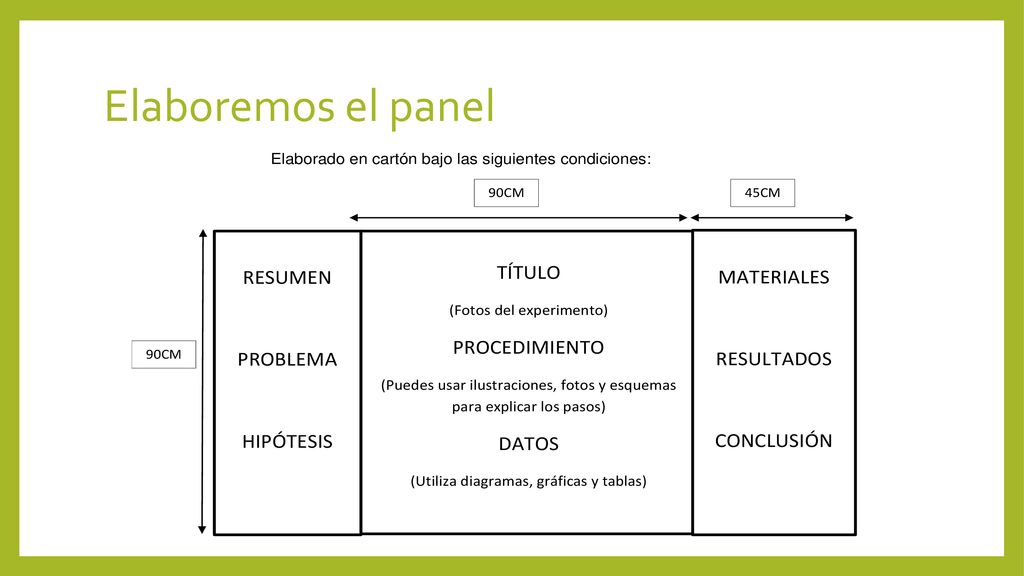 Elaboremos el panel

Elaborado en cartón bajo las siguientes condiciones:

90CM

45CM

90CM

RESUMEN

PROBLEMA

HIPÓTESIS

TÍTULO

(Fotos del experimento)

PROCEDIMIENTO

(Puedes usar ilustraciones, fotos y esquemas para explicar los pasos)

DATOS

(Utiliza diagramas, gráficas y tablas)

MATERIALES

RESULTADOS

CONCLUSIÓN